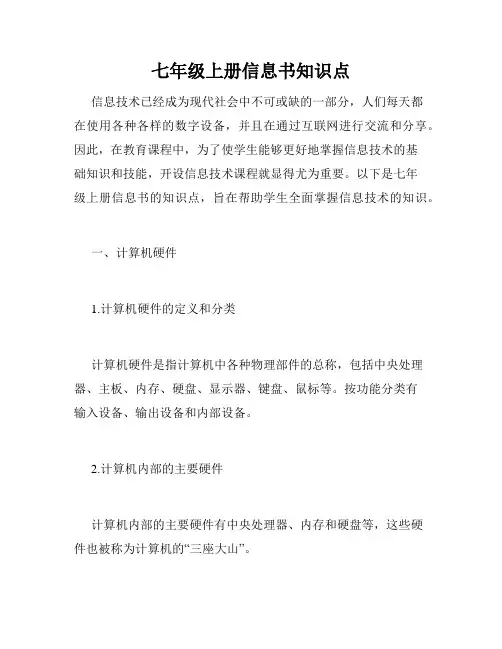 七年级上册信息书知识点

信息技术已经成为现代社会中不可或缺的一部分，人们每天都在使用各种各样的数字设备，并且在通过互联网进行交流和分享。因此，在教育课程中，为了使学生能够更好地掌握信息技术的基础知识和技能，开设信息技术课程就显得尤为重要。以下是七年级上册信息书的知识点，旨在帮助学生全面掌握信息技术的知识。

一、计算机硬件

1.计算机硬件的定义和分类

计算机硬件是指计算机中各种物理部件的总称，包括中央处理器、主板、内存、硬盘、显示器、键盘、鼠标等。按功能分类有输入设备、输出设备和内部设备。

2.计算机内部的主要硬件

计算机内部的主要硬件有中央处理器、内存和硬盘等，这些硬件也被称为计算机的“三座大山”。